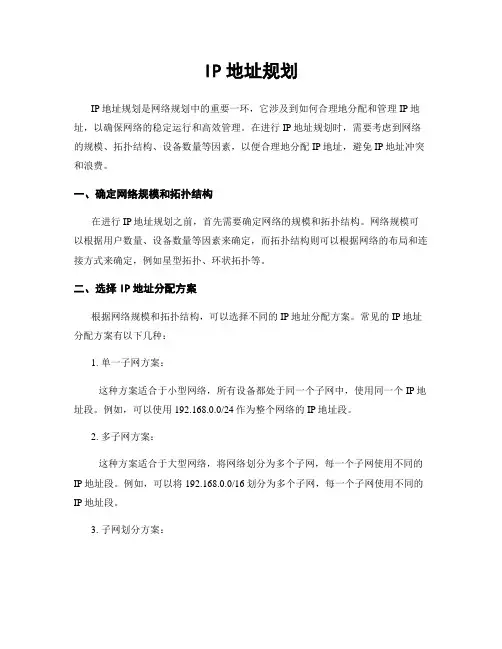 IP 地址规划

IP 地址规划是网络规划中的重要一环，它涉及到如何合理地分配和管理 IP 地址，以确保网络的稳定运行和高效管理。在进行 IP 地址规划时，需要考虑到网络的规模、拓扑结构、设备数量等因素，以便合理地分配 IP 地址，避免 IP 地址冲突和浪费。

一、确定网络规模和拓扑结构

在进行 IP 地址规划之前，首先需要确定网络的规模和拓扑结构。网络规模可以根据用户数量、设备数量等因素来确定，而拓扑结构则可以根据网络的布局和连接方式来确定，例如星型拓扑、环状拓扑等。

二、选择 IP 地址分配方案

根据网络规模和拓扑结构，可以选择不同的 IP 地址分配方案。常见的 IP 地址分配方案有以下几种：

1. 单一子网方案：

这种方案适合于小型网络，所有设备都处于同一个子网中，使用同一个 IP 地址段。例如，可以使用 192.168.0.0/24 作为整个网络的 IP 地址段。

2. 多子网方案：

这种方案适合于大型网络，将网络划分为多个子网，每一个子网使用不同的 IP 地址段。例如，可以将 192.168.0.0/16 划分为多个子网，每一个子网使用不同的 IP 地址段。

3. 子网划分方案：